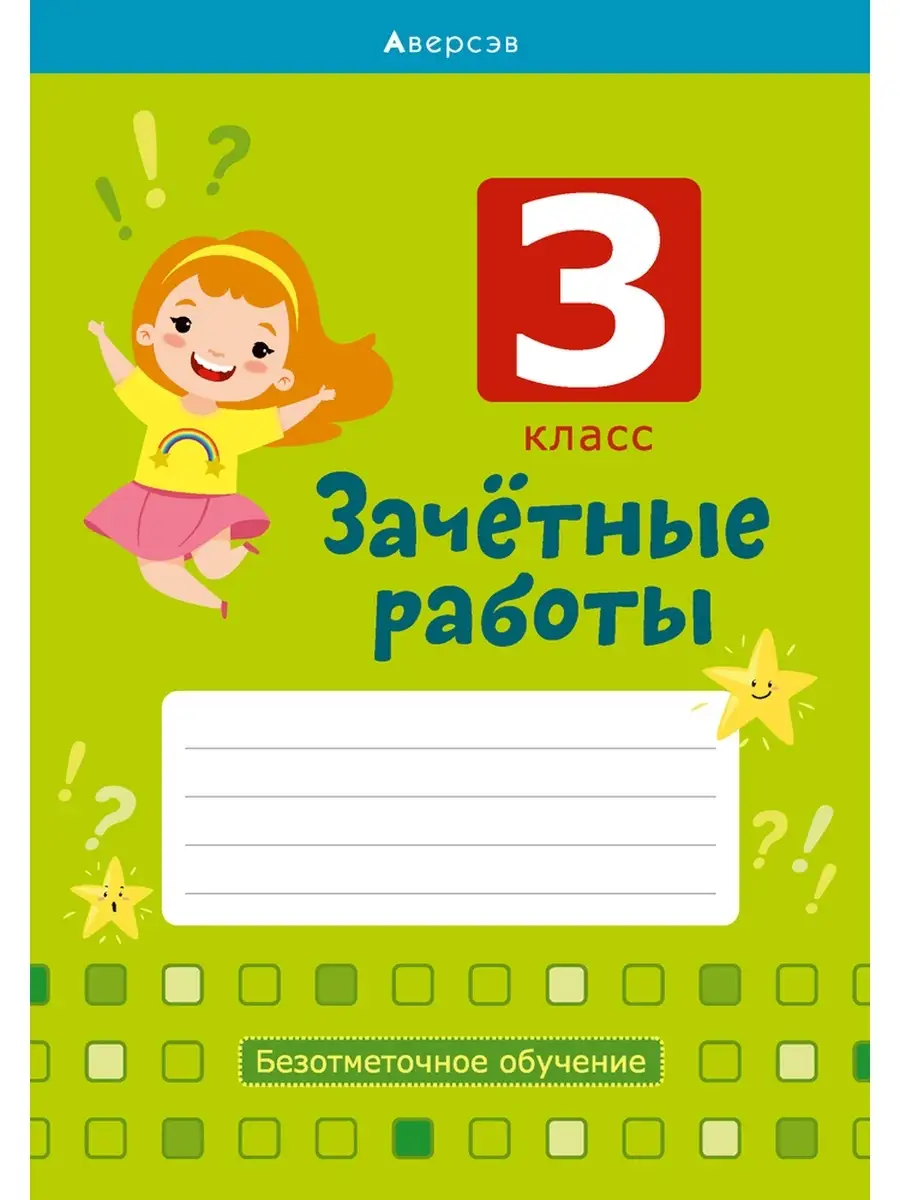 Аверсэв

3

класс

Зачётные работы

Безотметочное обучение